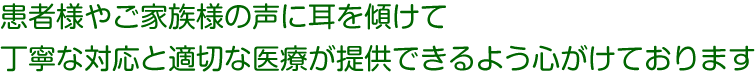 患者様やご家族様の声に耳を傾けて
丁寧な対応と適切な医療が提供できるよう心がけております